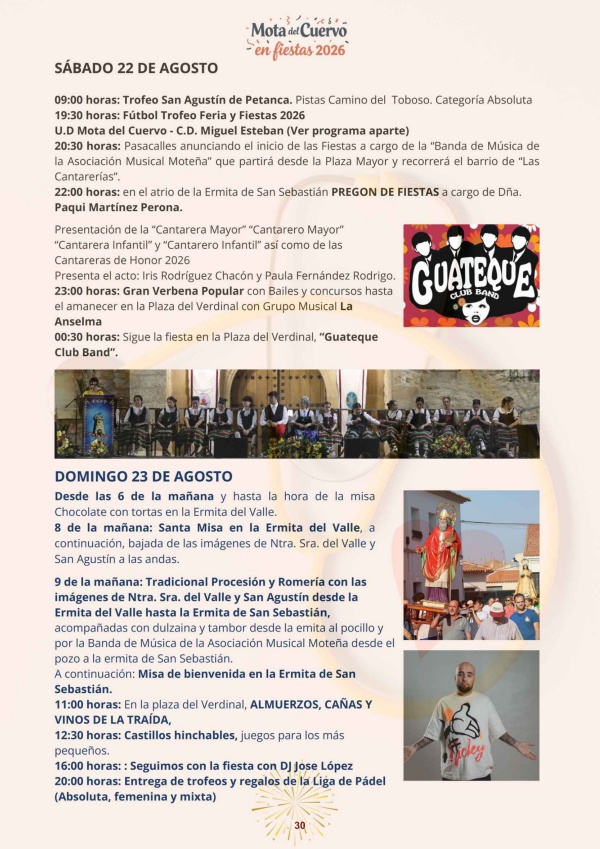 Mota del Cuervo
en fiestas 2026

SÁBADO 22 DE AGOSTO

09:00 horas: Trofeo San Agustín de Petanca. Pistas Camino del Toboso. Categoría Absoluta
19:30 horas: Fútbol Trofeo Feria y Fiestas 2026
U.D Mota del Cuervo - C.D. Miguel Esteban (Ver programa aparte)
20:30 horas: Pasacalles anunciando el inicio de las Fiestas a cargo de la "Banda de Música de la Asociación Musical Moteña" que partirá desde la Plaza Mayor y recorrerá el barrio de "Las Cantarerías".
22:00 horas: en el atrio de la Ermita de San Sebastián PREGON DE FIESTAS a cargo de Dña. Paqui Martínez Perona.

Presentación de la "Cantarera Mayor" "Cantarero Mayor" "Cantarera Infantil" y "Cantarero Infantil" así como de las Cantareras de Honor 2026
Presenta el acto: Iris Rodríguez Chacón y Paula Fernández Rodrigo.
23:00 horas: Gran Verbena Popular con Bailes y concursos hasta el amanecer en la Plaza del Verdinal con Grupo Musical La Anselma
00:30 horas: Sigue la fiesta en la Plaza del Verdinal, "Guateque Club Band".

GUATEQUE CLUB BAND

DOMINGO 23 DE AGOSTO
Desde las 6 de la mañana y hasta la hora de la misa Chocolate con tortas en la Ermita del Valle.
8 de la mañana: Santa Misa en la Ermita del Valle, a continuación, bajada de las imágenes de Ntra. Sra. del Valle y San Agustín a las andas.

9 de la mañana: Tradicional Procesión y Romería con las imágenes de Ntra. Sra. del Valle y San Agustín desde la Ermita del Valle hasta la Ermita de San Sebastián, acompañadas con dulzaina y tambor desde la emita al pocillo y por la Banda de Música de la Asociación Musical Moteña desde el pozo a la ermita de San Sebastián.
A continuación: Misa de bienvenida en la Ermita de San Sebastián.
11:00 horas: En la plaza del Verdinal, ALMUERZOS, CAÑAS Y VINOS DE LA TRAÍDA,
12:30 horas: Castillos hinchables, juegos para los más pequeños.
16:00 horas: : Seguimos con la fiesta con DJ Jose López
20:00 horas: Entrega de trofeos y regalos de la Liga de Pádel (Absoluta, femenina y mixta)

30